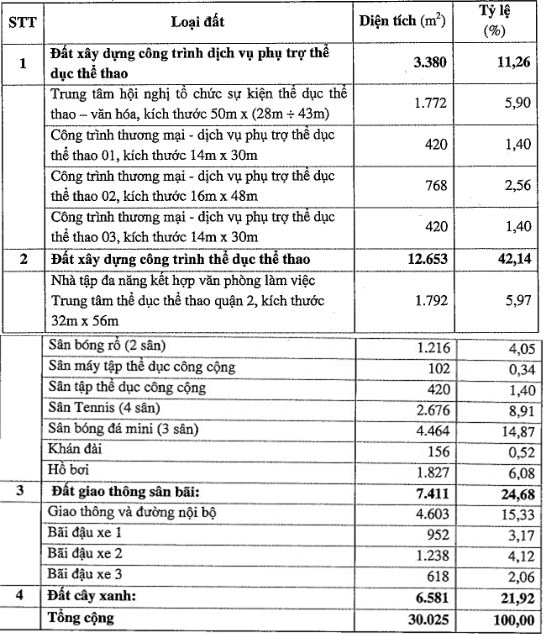 | STT | Loại đất | Diện tích ($m^2$) | Tỷ lệ (%) |
|---|---|---|---|
| 1 | Đất xây dựng công trình dịch vụ phụ trợ thể dục thể thao | 3.380 | 11,26 |
| | Trung tâm hội nghị tổ chức sự kiện thể dục thể thao – văn hóa, kích thước 50m x (28m ÷ 43m) | 1.772 | 5,90 |
| | Công trình thương mại - dịch vụ phụ trợ thể dục thể thao 01, kích thước 14m x 30m | 420 | 1,40 |
| | Công trình thương mại - dịch vụ phụ trợ thể dục thể thao 02, kích thước 16m x 48m | 768 | 2,56 |
| | Công trình thương mại - dịch vụ phụ trợ thể dục thể thao 03, kích thước 14m x 30m | 420 | 1,40 |
| 2 | Đất xây dựng công trình thể dục thể thao | 12.653 | 42,14 |
| | Nhà tập đa năng kết hợp văn phòng làm việc Trung tâm thể dục thể thao quận 2, kích thước 32m x 56m | 1.792 | 5,97 |
| | Sân bóng rổ (2 sân) | 1.216 | 4,05 |
| | Sân máy tập thể dục công cộng | 102 | 0,34 |
| | Sân tập thể dục công cộng | 420 | 1,40 |
| | Sân Tennis (4 sân) | 2.676 | 8,91 |
| | Sân bóng đá mini (3 sân) | 4.464 | 14,87 |
| | Khán đài | 156 | 0,52 |
| | Hồ bơi | 1.827 | 6,08 |
| 3 | Đất giao thông sân bãi: | 7.411 | 24,68 |
| | Giao thông và đường nội bộ | 4.603 | 15,33 |
| | Bãi đậu xe 1 | 952 | 3,17 |
| | Bãi đậu xe 2 | 1.238 | 4,12 |
| | Bãi đậu xe 3 | 618 | 2,06 |
| 4 | Đất cây xanh: | 6.581 | 21,92 |
| | Tổng cộng | 30.025 | 100,00 |